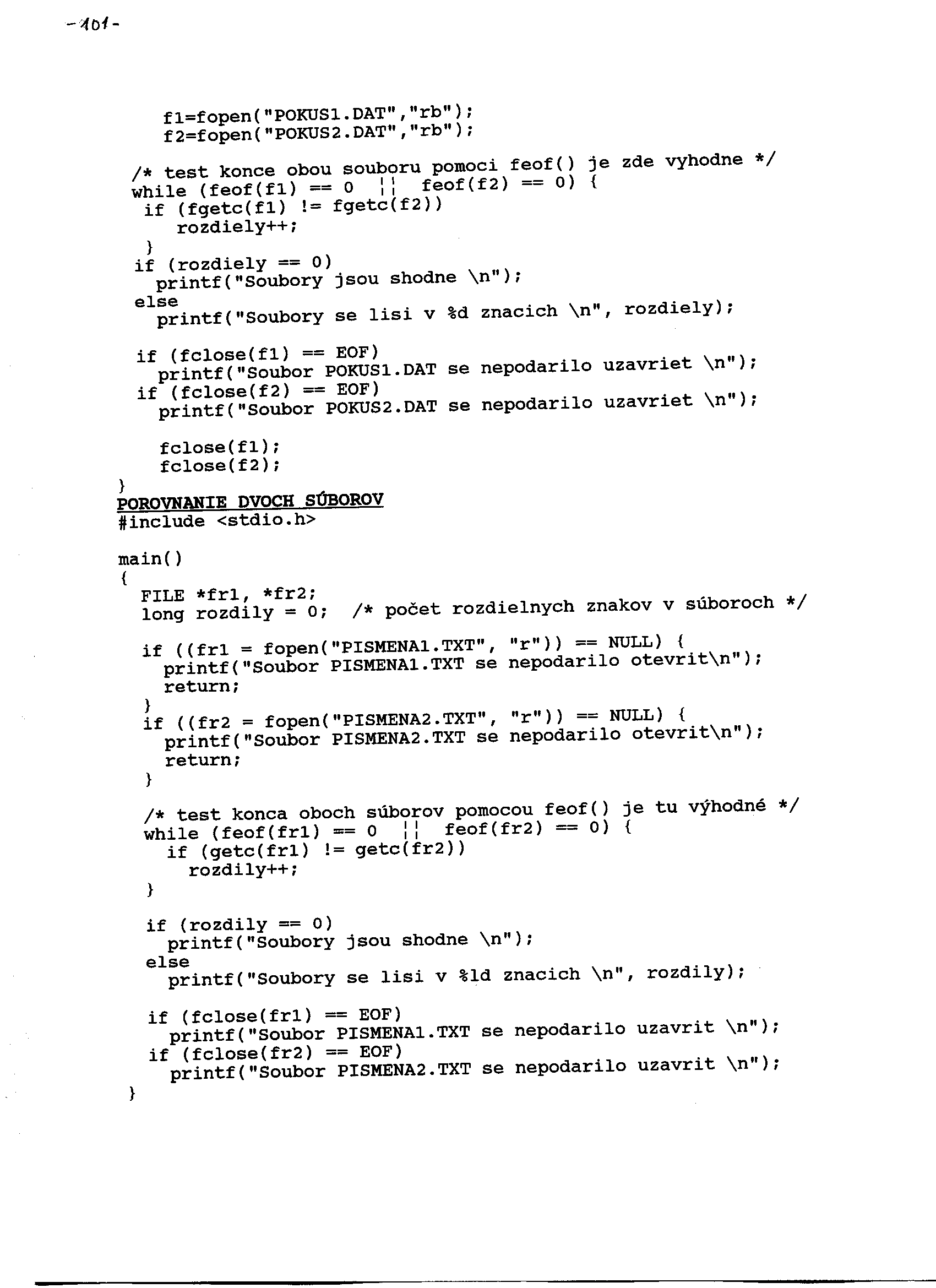 -101-

f1=fopen("POKUS1.DAT","rb");
f2=fopen("POKUS2.DAT","rb");

/* test konce obou souboru pomoci feof() je zde vyhodne */
while (feof(f1) == 0 || feof(f2) == 0) {
if (fgetc(f1) != fgetc(f2))
rozdiely++;
}
if (rozdiely == 0)
printf("Soubory jsou shodne \n");
else
printf("Soubory se lisi v %d znacich \n", rozdiely);

if (fclose(f1) == EOF)
printf("Soubor POKUS1.DAT se nepodarilo uzavriet \n");
if (fclose(f2) == EOF)
printf("Soubor POKUS2.DAT se nepodarilo uzavriet \n");

fclose(f1);
fclose(f2);
}

POROVNANIE DVOCH SÚBOROV
#include <stdio.h>

main()
{
FILE *fr1, *fr2;
long rozdily = 0; /* počet rozdielnych znakov v súboroch */

if ((fr1 = fopen("PISMENA1.TXT", "r")) == NULL) {
printf("Soubor PISMENA1.TXT se nepodarilo otevrit\n");
return;
}
if ((fr2 = fopen("PISMENA2.TXT", "r")) == NULL) {
printf("Soubor PISMENA2.TXT se nepodarilo otevrit\n");
return;
}

/* test konca oboch súborov pomocou feof() je tu výhodné */
while (feof(fr1) == 0 || feof(fr2) == 0) {
if (getc(fr1) != getc(fr2))
rozdily++;
}

if (rozdily == 0)
printf("Soubory jsou shodne \n");
else
printf("Soubory se lisi v %ld znacich \n", rozdily);

if (fclose(fr1) == EOF)
printf("Soubor PISMENA1.TXT se nepodarilo uzavrit \n");
if (fclose(fr2) == EOF)
printf("Soubor PISMENA2.TXT se nepodarilo uzavrit \n");
}